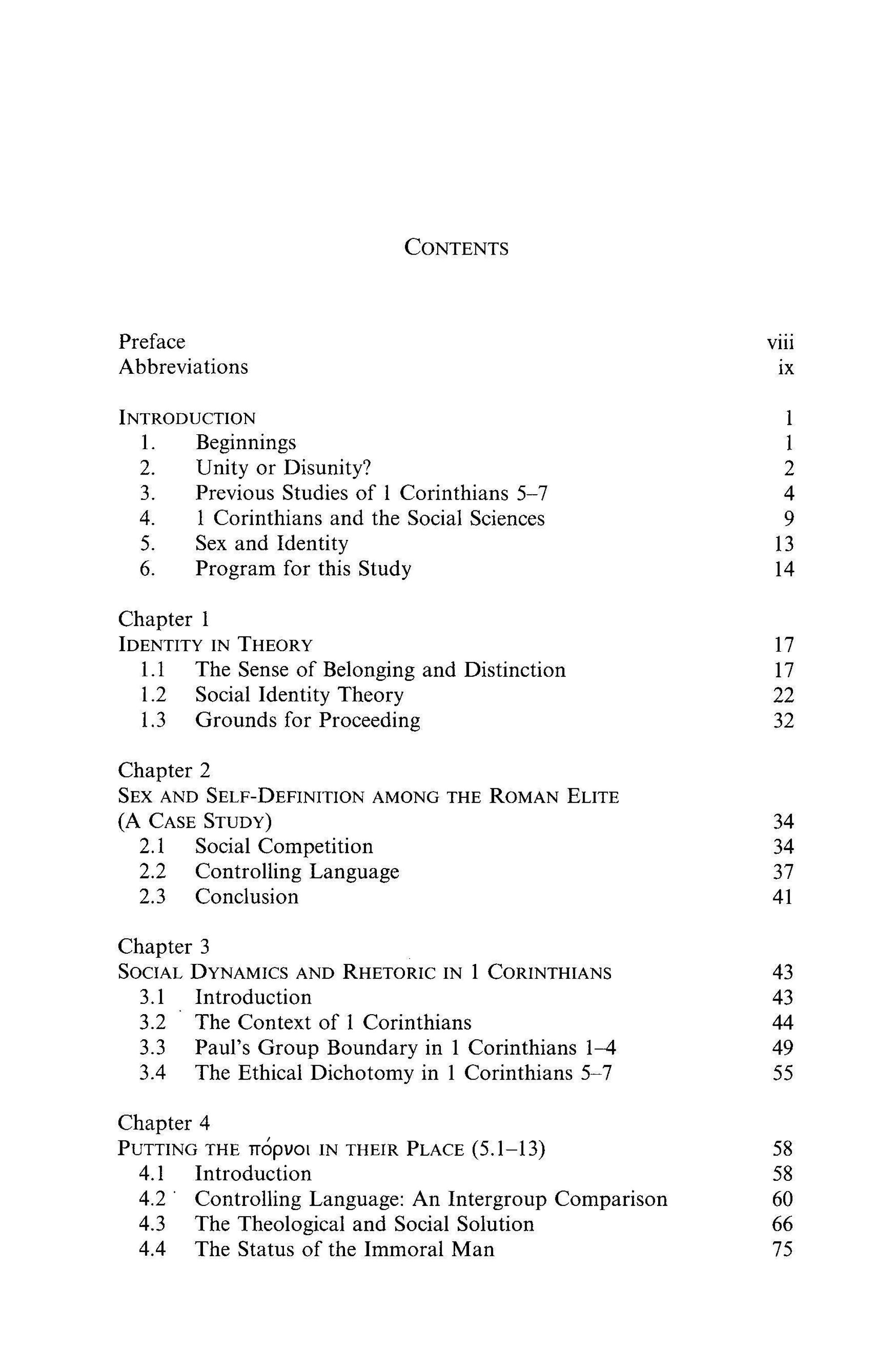 CONTENTS

Preface viii
Abbreviations ix

INTRODUCTION 1
1. Beginnings 1
2. Unity or Disunity? 2
3. Previous Studies of 1 Corinthians 5–7 4
4. 1 Corinthians and the Social Sciences 9
5. Sex and Identity 13
6. Program for this Study 14

Chapter 1
IDENTITY IN THEORY 17
1.1 The Sense of Belonging and Distinction 17
1.2 Social Identity Theory 22
1.3 Grounds for Proceeding 32

Chapter 2
SEX AND SELF-DEFINITION AMONG THE ROMAN ELITE (A CASE STUDY) 34
2.1 Social Competition 34
2.2 Controlling Language 37
2.3 Conclusion 41

Chapter 3
SOCIAL DYNAMICS AND RHETORIC IN 1 CORINTHIANS 43
3.1 Introduction 43
3.2 The Context of 1 Corinthians 44
3.3 Paul's Group Boundary in 1 Corinthians 1–4 49
3.4 The Ethical Dichotomy in 1 Corinthians 5–7 55

Chapter 4
PUTTING THE πόρνοι IN THEIR PLACE (5.1–13) 58
4.1 Introduction 58
4.2 Controlling Language: An Intergroup Comparison 60
4.3 The Theological and Social Solution 66
4.4 The Status of the Immoral Man 75